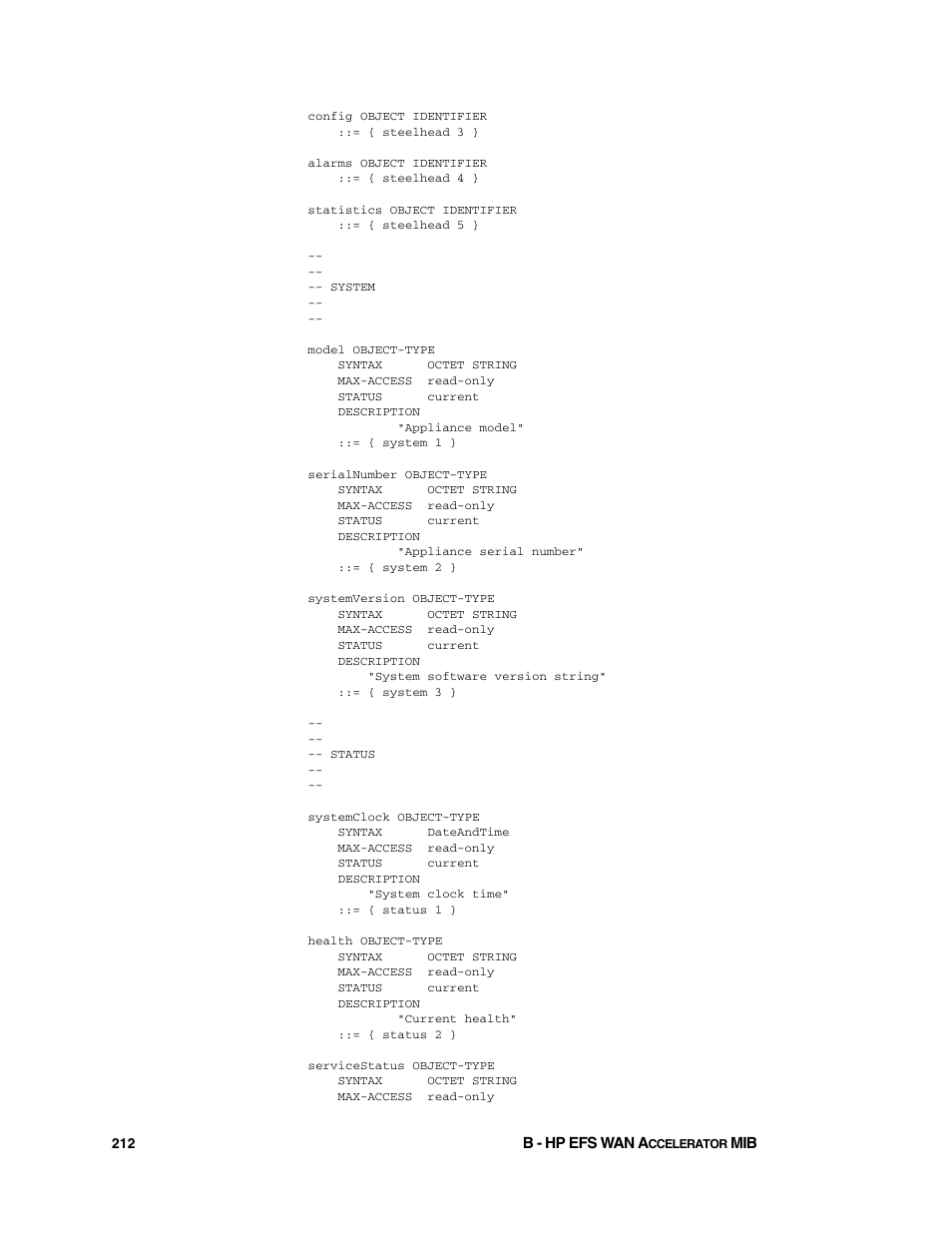 config OBJECT IDENTIFIER
    ::= { steelhead 3 }

alarms OBJECT IDENTIFIER
    ::= { steelhead 4 }

statistics OBJECT IDENTIFIER
    ::= { steelhead 5 }

--
--
-- SYSTEM
--
--

model OBJECT-TYPE
    SYNTAX      OCTET STRING
    MAX-ACCESS  read-only
    STATUS      current
    DESCRIPTION
            "Appliance model"
    ::= { system 1 }

serialNumber OBJECT-TYPE
    SYNTAX      OCTET STRING
    MAX-ACCESS  read-only
    STATUS      current
    DESCRIPTION
            "Appliance serial number"
    ::= { system 2 }

systemVersion OBJECT-TYPE
    SYNTAX      OCTET STRING
    MAX-ACCESS  read-only
    STATUS      current
    DESCRIPTION
        "System software version string"
    ::= { system 3 }

--
--
-- STATUS
--
--

systemClock OBJECT-TYPE
    SYNTAX      DateAndTime
    MAX-ACCESS  read-only
    STATUS      current
    DESCRIPTION
        "System clock time"
    ::= { status 1 }

health OBJECT-TYPE
    SYNTAX      OCTET STRING
    MAX-ACCESS  read-only
    STATUS      current
    DESCRIPTION
            "Current health"
    ::= { status 2 }

serviceStatus OBJECT-TYPE
    SYNTAX      OCTET STRING
    MAX-ACCESS  read-only

212 B - HP EFS WAN ACCELERATOR MIB